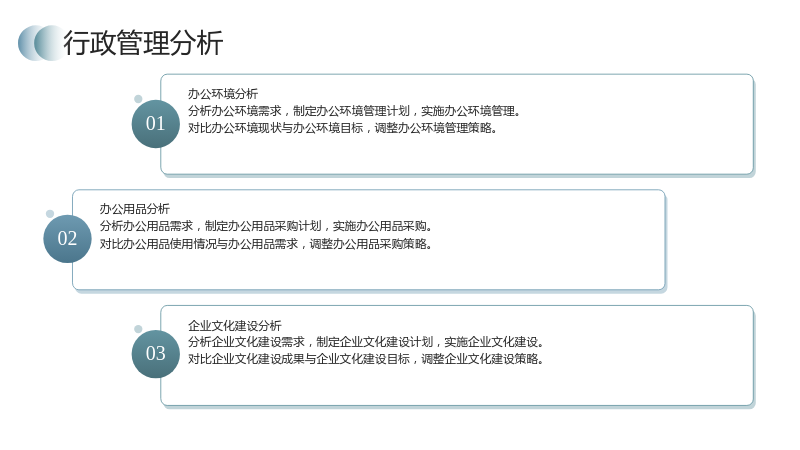 行政管理分析

01

办公环境分析
分析办公环境需求，制定办公环境管理计划，实施办公环境管理。
对比办公环境现状与办公环境目标，调整办公环境管理策略。

02

办公用品分析
分析办公用品需求，制定办公用品采购计划，实施办公用品采购。
对比办公用品使用情况与办公用品需求，调整办公用品采购策略。

03

企业文化建设分析
分析企业文化建设需求，制定企业文化建设计划，实施企业文化建设。
对比企业文化建设成果与企业文化建设目标，调整企业文化建设策略。